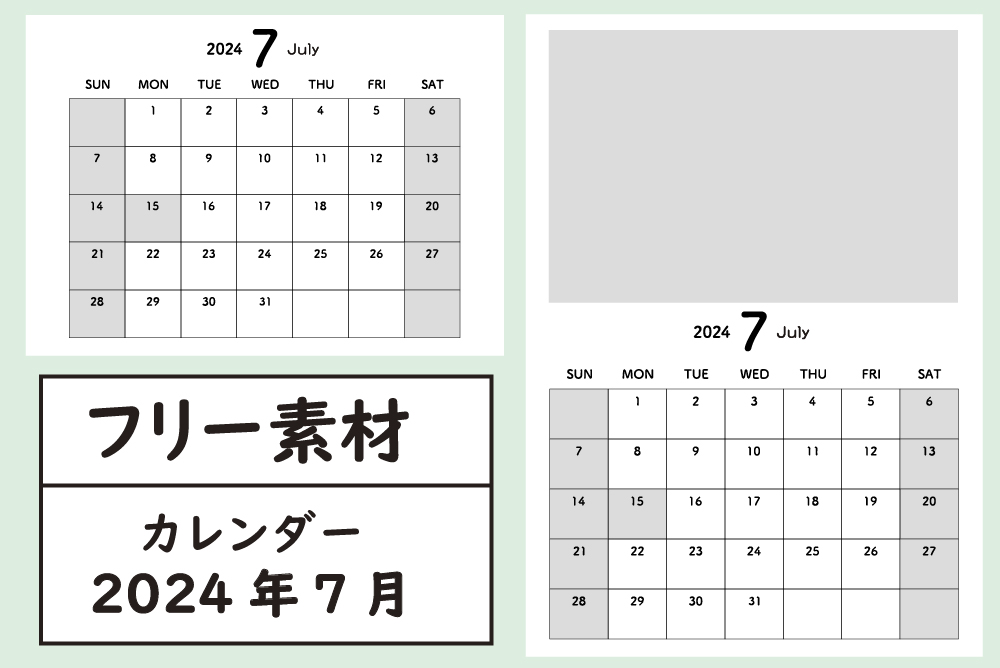 2024 7 July

| SUN | MON | TUE | WED | THU | FRI | SAT |
|---|---|---|---|---|---|---|
| | 1 | 2 | 3 | 4 | 5 | 6 |
| 7 | 8 | 9 | 10 | 11 | 12 | 13 |
| 14 | 15 | 16 | 17 | 18 | 19 | 20 |
| 21 | 22 | 23 | 24 | 25 | 26 | 27 |
| 28 | 29 | 30 | 31 | | | |

フリー素材

カレンダー
2024 年 7 月

2024 7 July

| SUN | MON | TUE | WED | THU | FRI | SAT |
|---|---|---|---|---|---|---|
| | 1 | 2 | 3 | 4 | 5 | 6 |
| 7 | 8 | 9 | 10 | 11 | 12 | 13 |
| 14 | 15 | 16 | 17 | 18 | 19 | 20 |
| 21 | 22 | 23 | 24 | 25 | 26 | 27 |
| 28 | 29 | 30 | 31 | | | |